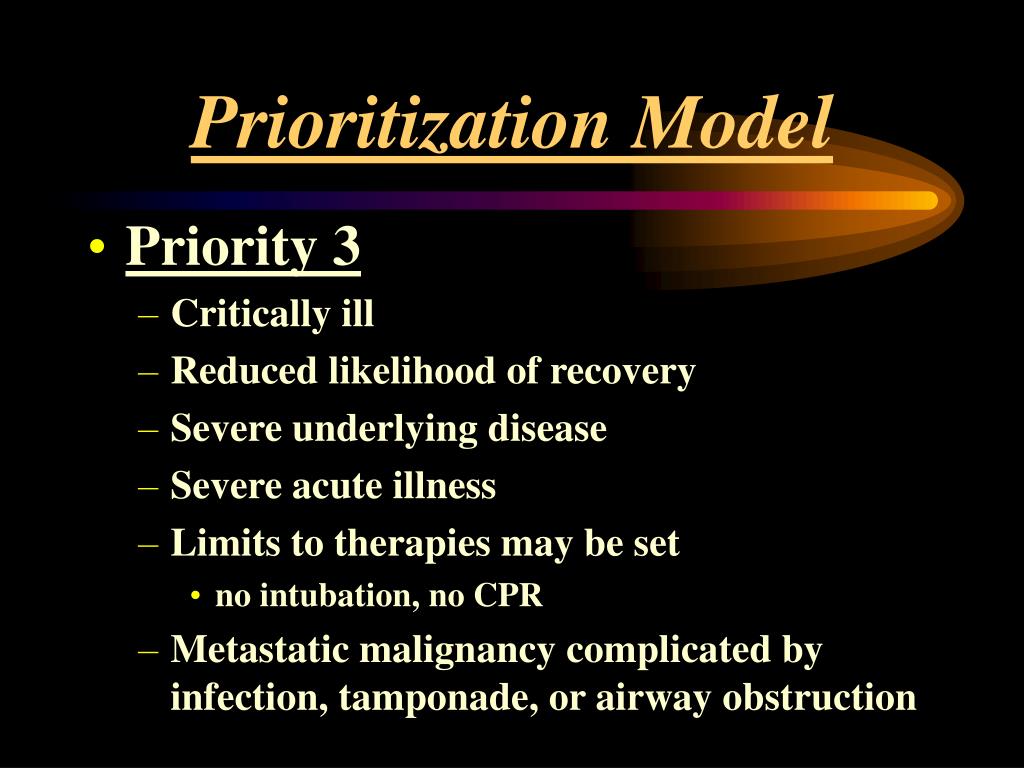 Prioritization Model

• Priority 3
– Critically ill
– Reduced likelihood of recovery
– Severe underlying disease
– Severe acute illness
– Limits to therapies may be set
• no intubation, no CPR
– Metastatic malignancy complicated by infection, tamponade, or airway obstruction